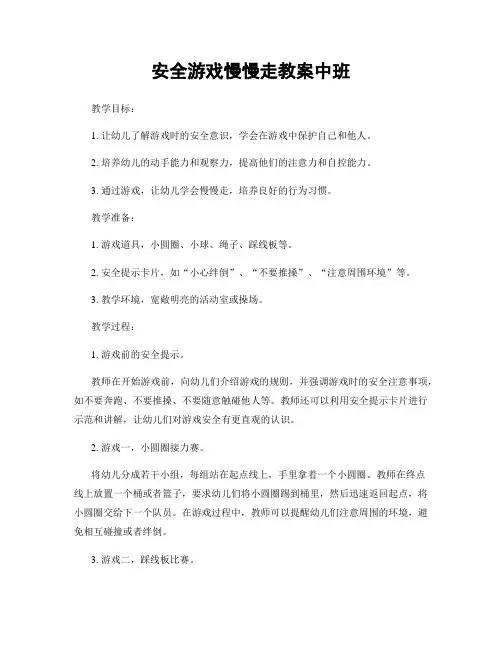 安全游戏慢慢走教案中班

教学目标：

1. 让幼儿了解游戏时的安全意识，学会在游戏中保护自己和他人。

2. 培养幼儿的动手能力和观察力，提高他们的注意力和自控能力。

3. 通过游戏，让幼儿学会慢慢走，培养良好的行为习惯。

教学准备：

1. 游戏道具，小圆圈、小球、绳子、踩线板等。

2. 安全提示卡片，如“小心绊倒”、“不要推搡”、“注意周围环境”等。

3. 教学环境，宽敞明亮的活动室或操场。

教学过程：

1. 游戏前的安全提示。

教师在开始游戏前，向幼儿们介绍游戏的规则，并强调游戏时的安全注意事项，如不要奔跑、不要推搡、不要随意触碰他人等。教师还可以利用安全提示卡片进行示范和讲解，让幼儿们对游戏安全有更直观的认识。

2. 游戏一，小圆圈接力赛。

将幼儿分成若干小组，每组站在起点线上，手里拿着一个小圆圈。教师在终点线上放置一个桶或者篮子，要求幼儿们将小圆圈踢到桶里，然后迅速返回起点，将小圆圈交给下一个队员。在游戏过程中，教师可以提醒幼儿们注意周围的环境，避免相互碰撞或者绊倒。

3. 游戏二，踩线板比赛。